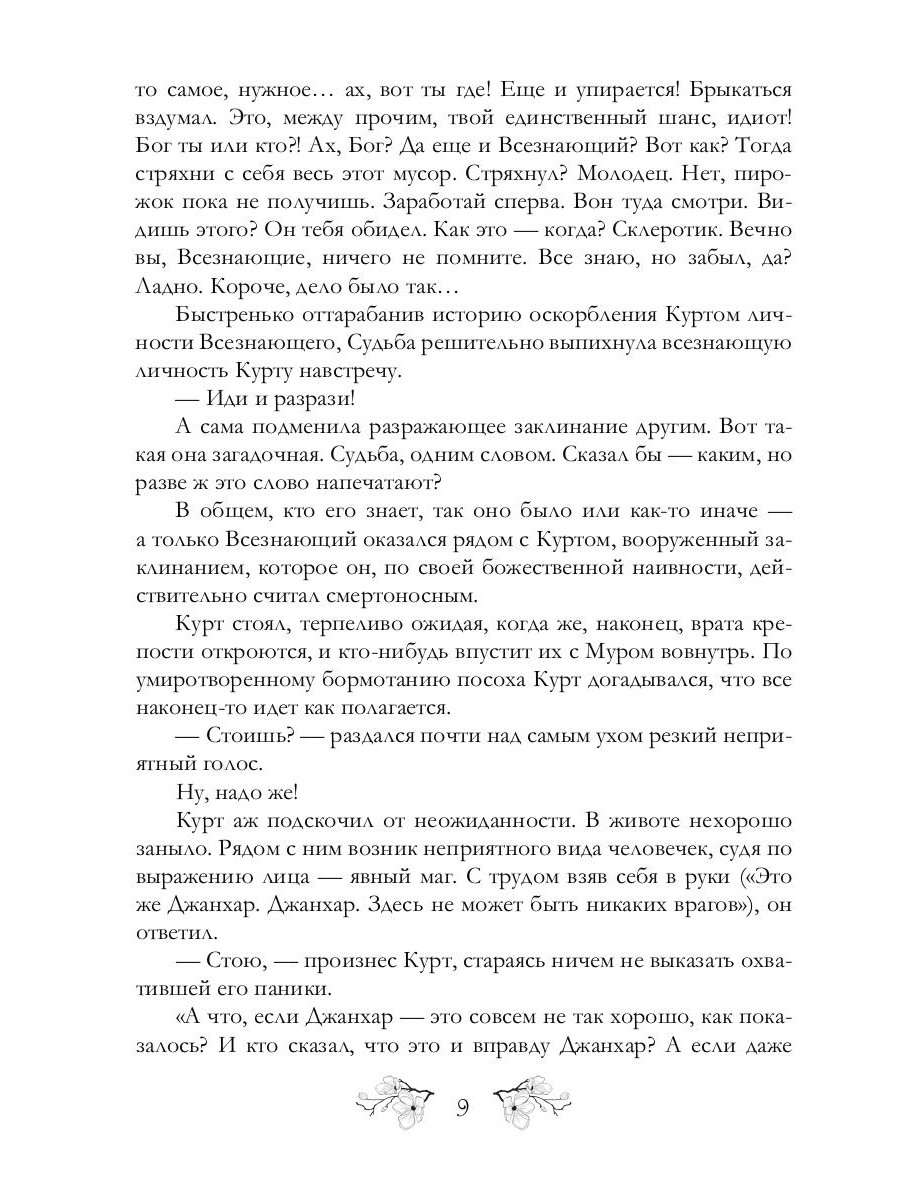 то самое, нужное… ах, вот ты где! Еще и упирается! Брыкаться вздумал. Это, между прочим, твой единственный шанс, идиот! Бог ты или кто?! Ах, Бог? Да еще и Всезнающий? Вот как? Тогда стряхни с себя весь этот мусор. Стряхнул? Молодец. Нет, пирожок пока не получишь. Заработай сперва. Вон туда смотри. Видишь этого? Он тебя обидел. Как это — когда? Склеротик. Вечно вы, Всезнающие, ничего не помните. Все знаю, но забыл, да? Ладно. Короче, дело было так…

Быстренько оттарабанив историю оскорбления Куртом личности Всезнающего, Судьба решительно выпихнула всезнающую личность Курту навстречу.

— Иди и разрази!

А сама подменила разражающее заклинание другим. Вот такая она загадочная. Судьба, одним словом. Сказал бы — каким, но разве ж это слово напечатают?

В общем, кто его знает, так оно было или как-то иначе — а только Всезнающий оказался рядом с Куртом, вооруженный заклинанием, которое он, по своей божественной наивности, действительно считал смертоносным.

Курт стоял, терпеливо ожидая, когда же, наконец, врата крепости откроются, и кто-нибудь впустит их с Муром вовнутрь. По умиротворенному бормотанию посоха Курт догадывался, что все наконец-то идет как полагается.

— Стоишь? — раздался почти над самым ухом резкий неприятный голос.

Ну, надо же!

Курт аж подскочил от неожиданности. В животе нехорошо заныло. Рядом с ним возник неприятного вида человечек, судя по выражению лица — явный маг. С трудом взяв себя в руки («Это же Джанхар. Джанхар. Здесь не может быть никаких врагов»), он ответил.

— Стою, — произнес Курт, стараясь ничем не выказать охватившей его паники.

«А что, если Джанхар — это совсем не так хорошо, как показалось? И кто сказал, что это и вправду Джанхар? А если даже

9